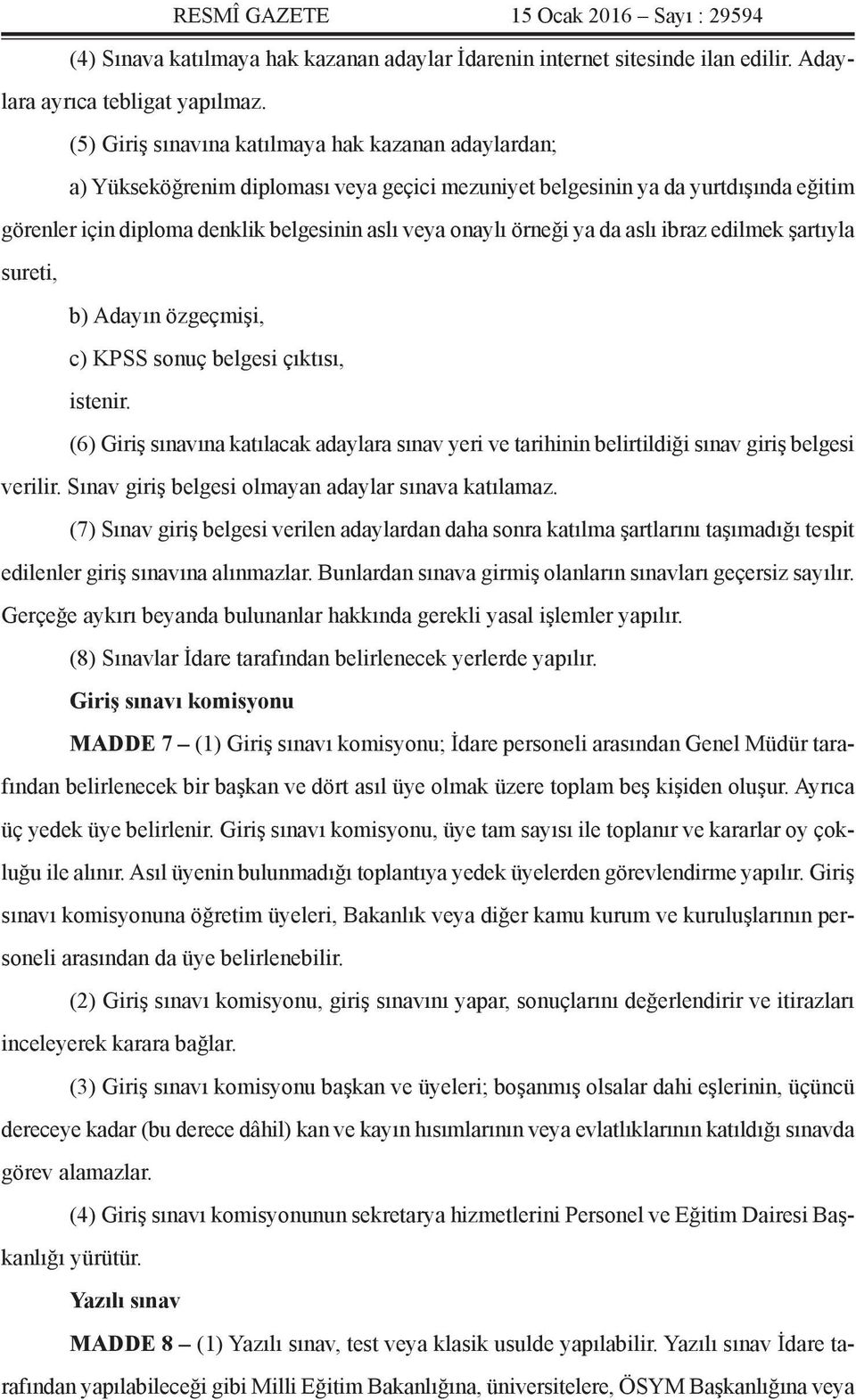 RESMÎ GAZETE 15 Ocak 2016 – Sayı : 29594

(4) Sınava katılmaya hak kazanan adaylar İdarenin internet sitesinde ilan edilir. Adaylara ayrıca tebligat yapılmaz.

(5) Giriş sınavına katılmaya hak kazanan adaylardan;

a) Yükseköğrenim diploması veya geçici mezuniyet belgesinin ya da yurtdışında eğitim görenler için diploma denklik belgesinin aslı veya onaylı örneği ya da aslı ibraz edilmek şartıyla sureti,

b) Adayın özgeçmişi,

c) KPSS sonuç belgesi çıktısı,

istenir.

(6) Giriş sınavına katılacak adaylara sınav yeri ve tarihinin belirtildiği sınav giriş belgesi verilir. Sınav giriş belgesi olmayan adaylar sınava katılamaz.

(7) Sınav giriş belgesi verilen adaylardan daha sonra katılma şartlarını taşımadığı tespit edilenler giriş sınavına alınmazlar. Bunlardan sınava girmiş olanların sınavları geçersiz sayılır. Gerçeğe aykırı beyanda bulunanlar hakkında gerekli yasal işlemler yapılır.

(8) Sınavlar İdare tarafından belirlenecek yerlerde yapılır.

Giriş sınavı komisyonu

MADDE 7 – (1) Giriş sınavı komisyonu; İdare personeli arasından Genel Müdür tarafından belirlenecek bir başkan ve dört asıl üye olmak üzere toplam beş kişiden oluşur. Ayrıca üç yedek üye belirlenir. Giriş sınavı komisyonu, üye tam sayısı ile toplanır ve kararlar oy çokluğu ile alınır. Asıl üyenin bulunmadığı toplantıya yedek üyelerden görevlendirme yapılır. Giriş sınavı komisyonuna öğretim üyeleri, Bakanlık veya diğer kamu kurum ve kuruluşlarının personeli arasından da üye belirlenebilir.

(2) Giriş sınavı komisyonu, giriş sınavını yapar, sonuçlarını değerlendirir ve itirazları inceleyerek karara bağlar.

(3) Giriş sınavı komisyonu başkan ve üyeleri; boşanmış olsalar dahi eşlerinin, üçüncü dereceye kadar (bu derece dâhil) kan ve kayın hısımlarının veya evlatlıklarının katıldığı sınavda görev alamazlar.

(4) Giriş sınavı komisyonunun sekretarya hizmetlerini Personel ve Eğitim Dairesi Başkanlığı yürütür.

Yazılı sınav

MADDE 8 – (1) Yazılı sınav, test veya klasik usulde yapılabilir. Yazılı sınav İdare tarafından yapılabileceği gibi Milli Eğitim Bakanlığına, üniversitelere, ÖSYM Başkanlığına veya